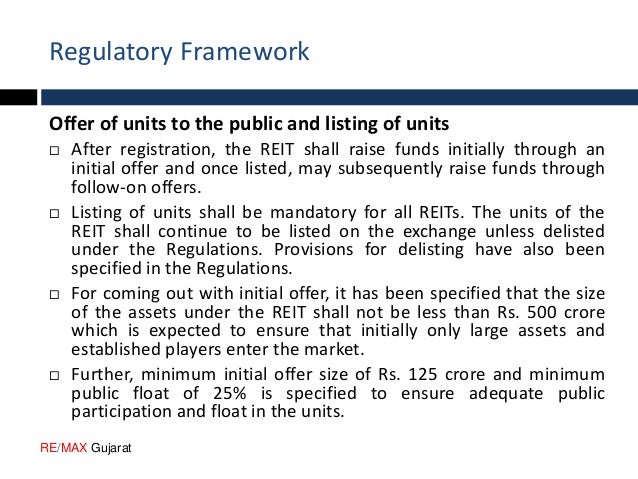 Regulatory Framework

Offer of units to the public and listing of units

□ After registration, the REIT shall raise funds initially through an initial offer and once listed, may subsequently raise funds through follow-on offers.

□ Listing of units shall be mandatory for all REITs. The units of the REIT shall continue to be listed on the exchange unless delisted under the Regulations. Provisions for delisting have also been specified in the Regulations.

□ For coming out with initial offer, it has been specified that the size of the assets under the REIT shall not be less than Rs. 500 crore which is expected to ensure that initially only large assets and established players enter the market.

□ Further, minimum initial offer size of Rs. 125 crore and minimum public float of 25% is specified to ensure adequate public participation and float in the units.

RE/MAX Gujarat